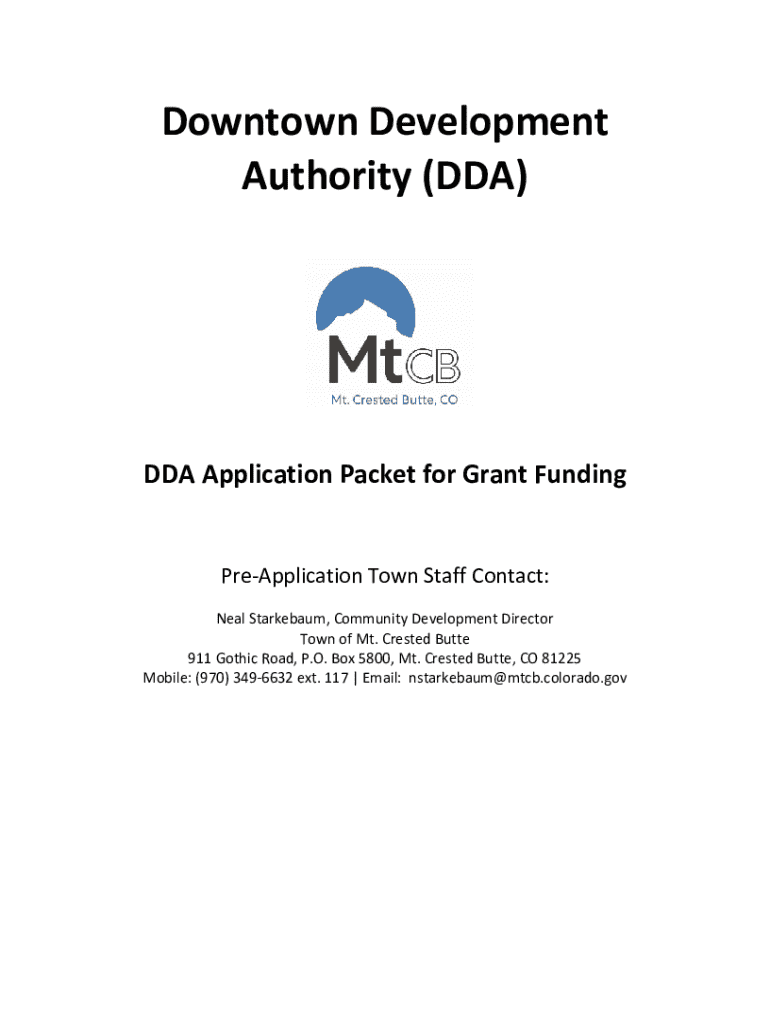 Downtown Development Authority (DDA)

MtCB

Mt. Crested Butte, CO

DDA Application Packet for Grant Funding

Pre-Application Town Staff Contact:

Neal Starkebaum, Community Development Director
Town of Mt. Crested Butte
911 Gothic Road, P.O. Box 5800, Mt. Crested Butte, CO 81225
Mobile: (970) 349-6632 ext. 117 | Email: nstarkebaum@mtcb.colorado.gov